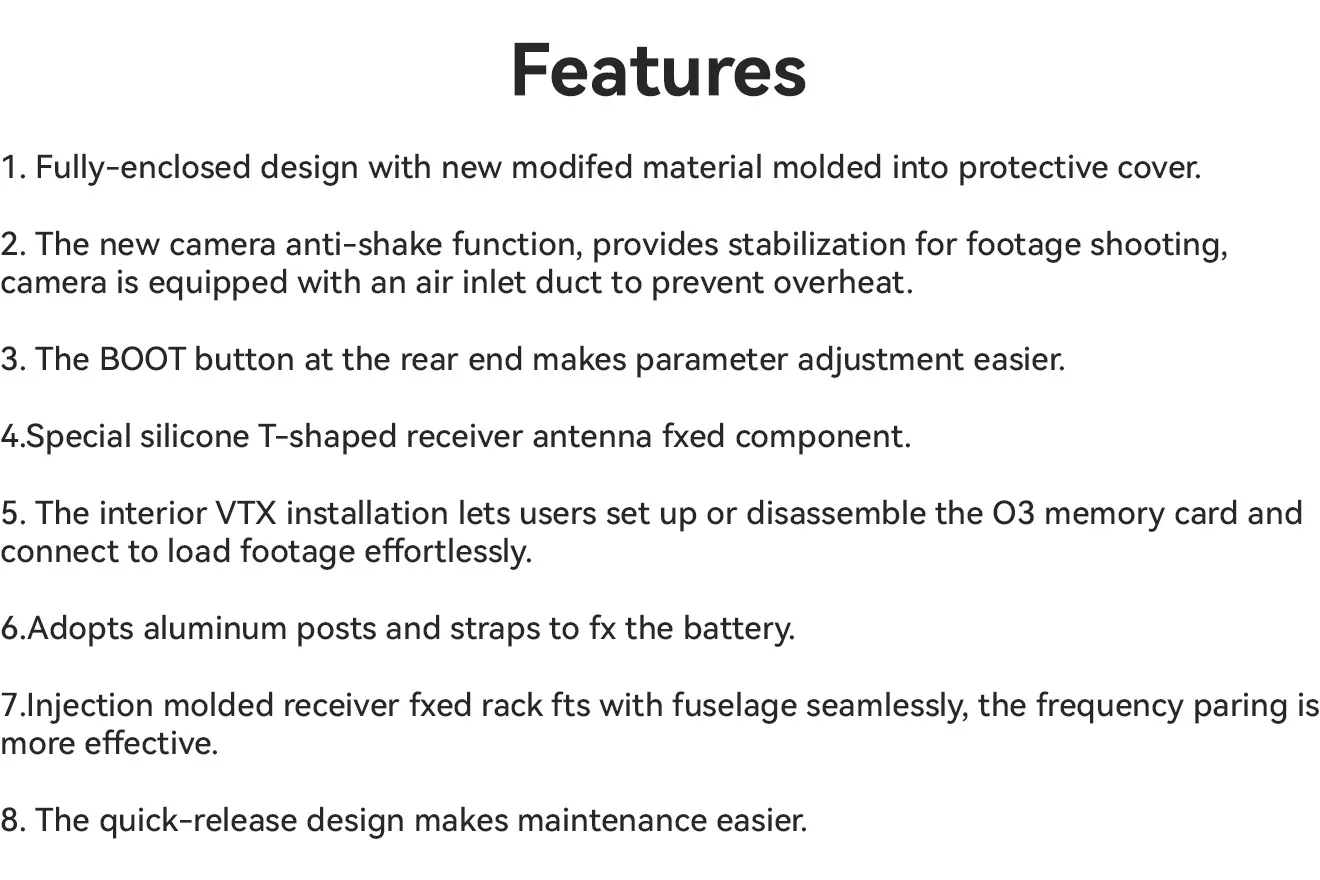 Features

1. Fully-enclosed design with new modifed material molded into protective cover.

2. The new camera anti-shake function, provides stabilization for footage shooting, camera is equipped with an air inlet duct to prevent overheat.

3. The BOOT button at the rear end makes parameter adjustment easier.

4.Special silicone T-shaped receiver antenna fxed component.

5. The interior VTX installation lets users set up or disassemble the O3 memory card and connect to load footage effortlessly.

6.Adopts aluminum posts and straps to fx the battery.

7.Injection molded receiver fxed rack fts with fuselage seamlessly, the frequency paring is more effective.

8. The quick-release design makes maintenance easier.